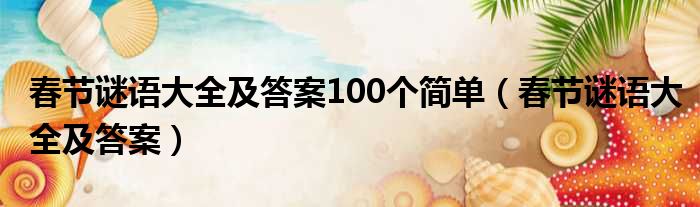 春节谜语大全及答案100个简单（春节谜语大全及答案）